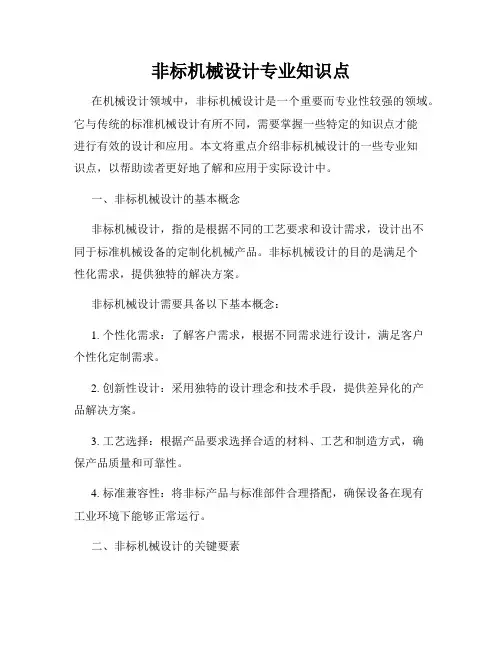 非标机械设计专业知识点

在机械设计领域中，非标机械设计是一个重要而专业性较强的领域。它与传统的标准机械设计有所不同，需要掌握一些特定的知识点才能进行有效的设计和应用。本文将重点介绍非标机械设计的一些专业知识点，以帮助读者更好地了解和应用于实际设计中。

一、非标机械设计的基本概念

非标机械设计，指的是根据不同的工艺要求和设计需求，设计出不同于标准机械设备的定制化机械产品。非标机械设计的目的是满足个性化需求，提供独特的解决方案。

非标机械设计需要具备以下基本概念：

1. 个性化需求：了解客户需求，根据不同需求进行设计，满足客户个性化定制需求。

2. 创新性设计：采用独特的设计理念和技术手段，提供差异化的产品解决方案。

3. 工艺选择：根据产品要求选择合适的材料、工艺和制造方式，确保产品质量和可靠性。

4. 标准兼容性：将非标产品与标准部件合理搭配，确保设备在现有工业环境下能够正常运行。

二、非标机械设计的关键要素